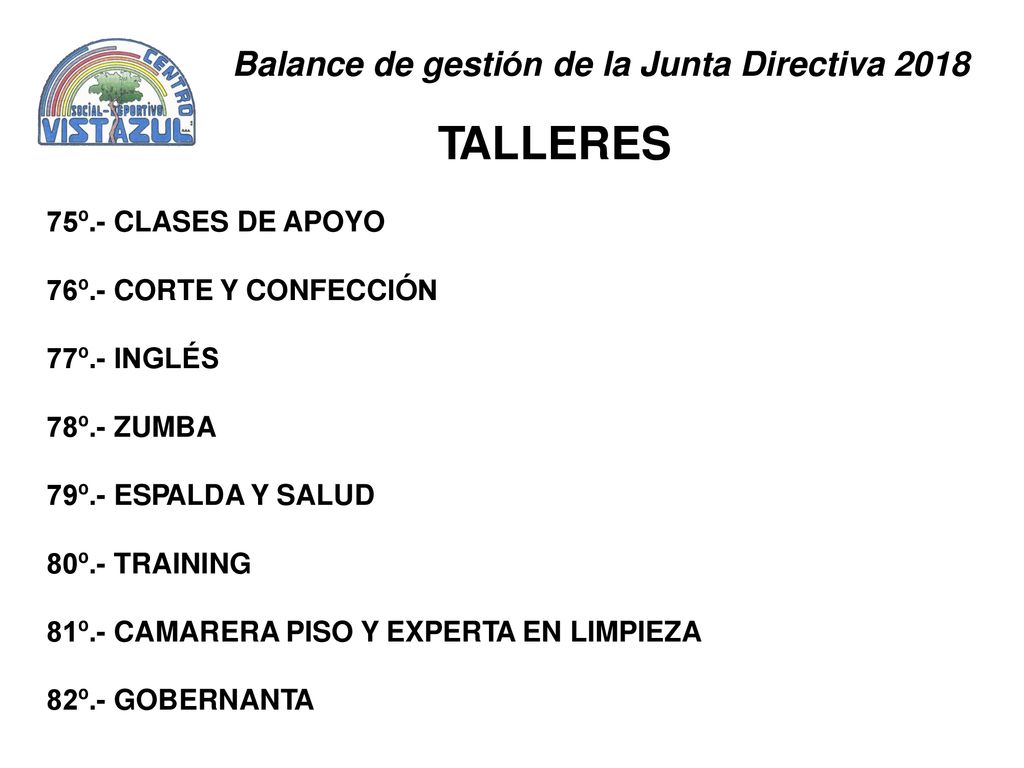 CENTRO
SOCIAL-DEPORTIVO
VISTAZUL

Balance de gestión de la Junta Directiva 2018

TALLERES

75º.- CLASES DE APOYO

76º.- CORTE Y CONFECCIÓN

77º.- INGLÉS

78º.- ZUMBA

79º.- ESPALDA Y SALUD

80º.- TRAINING

81º.- CAMARERA PISO Y EXPERTA EN LIMPIEZA

82º.- GOBERNANTA